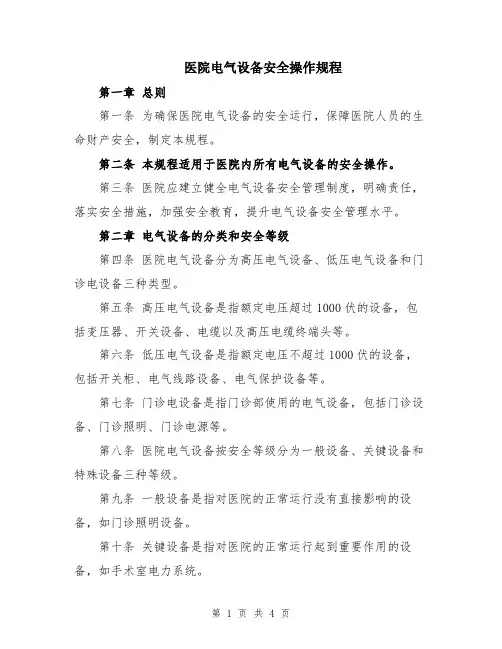 医院电气设备安全操作规程

第一章 总则

第一条 为确保医院电气设备的安全运行，保障医院人员的生命财产安全，制定本规程。

第二条 本规程适用于医院内所有电气设备的安全操作。

第三条 医院应建立健全电气设备安全管理制度，明确责任，落实安全措施，加强安全教育，提升电气设备安全管理水平。

第二章 电气设备的分类和安全等级

第四条 医院电气设备分为高压电气设备、低压电气设备和门诊电设备三种类型。

第五条 高压电气设备是指额定电压超过 1000 伏的设备，包括变压器、开关设备、电缆以及高压电缆终端头等。

第六条 低压电气设备是指额定电压不超过 1000 伏的设备，包括开关柜、电气线路设备、电气保护设备等。

第七条 门诊电设备是指门诊部使用的电气设备，包括门诊设备、门诊照明、门诊电源等。

第八条 医院电气设备按安全等级分为一般设备、关键设备和特殊设备三种等级。

第九条 一般设备是指对医院的正常运行没有直接影响的设备，如门诊照明设备。

第十条 关键设备是指对医院的正常运行起到重要作用的设备，如手术室电力系统。

第 1 页 共 4 页